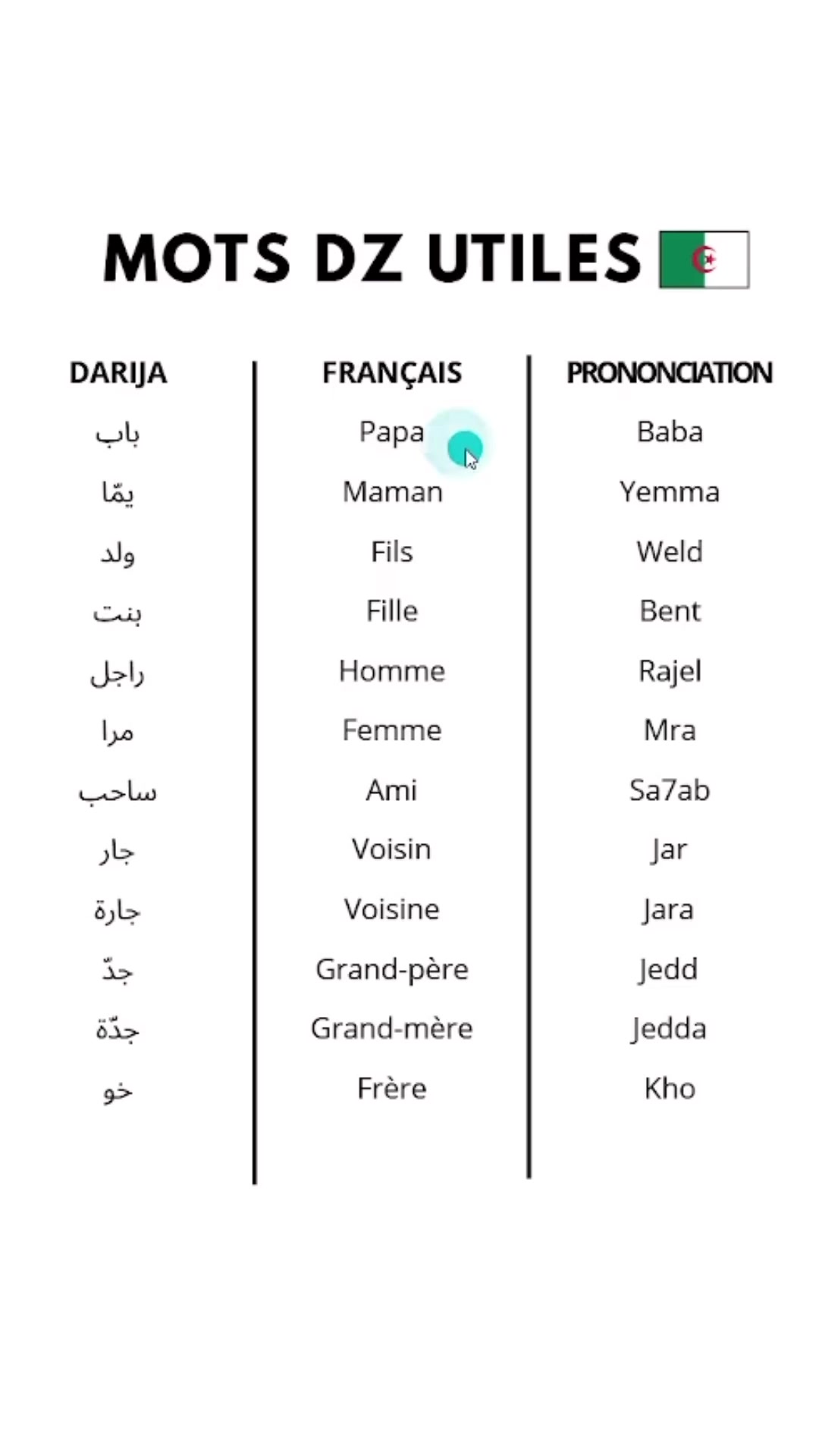 MOTS DZ UTILES

| DARIJA | FRANÇAIS | PRONONCIATION |
|---|---|---|
| باب | Papa | Baba |
| يمّا | Maman | Yemma |
| ولد | Fils | Weld |
| بنت | Fille | Bent |
| راجل | Homme | Rajel |
| مرا | Femme | Mra |
| ساحب | Ami | Sa7ab |
| جار | Voisin | Jar |
| جارة | Voisine | Jara |
| جدّ | Grand-père | Jedd |
| جدّة | Grand-mère | Jedda |
| خو | Frère | Kho |